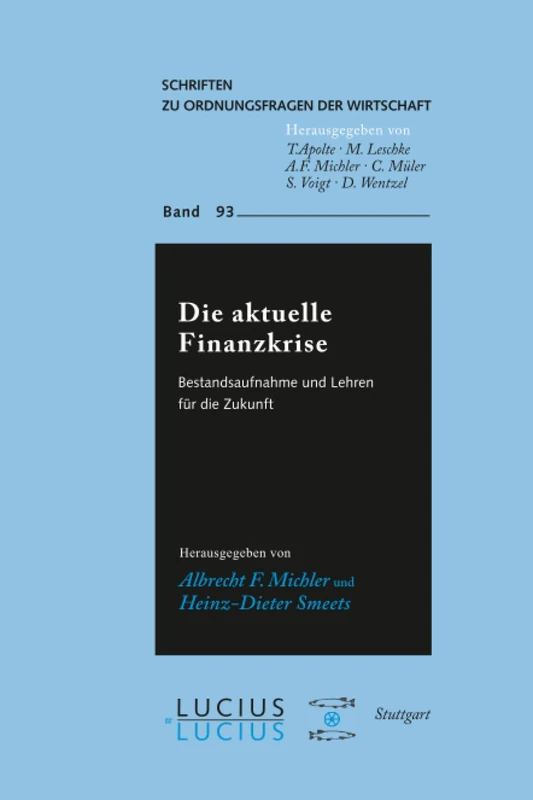 SCHRIFTEN
ZU ORDNUNGSFRAGEN DER WIRTSCHAFT

Herausgegeben von
T. Apolte · M. Leschke
A.F. Michler · C. Müler
S. Voigt · D. Wentzel

Band 93

Die aktuelle Finanzkrise

Bestandsaufnahme und Lehren für die Zukunft

Herausgegeben von
Albrecht F. Michler und
Heinz-Dieter Smeets

LUCIUS & LUCIUS

Stuttgart